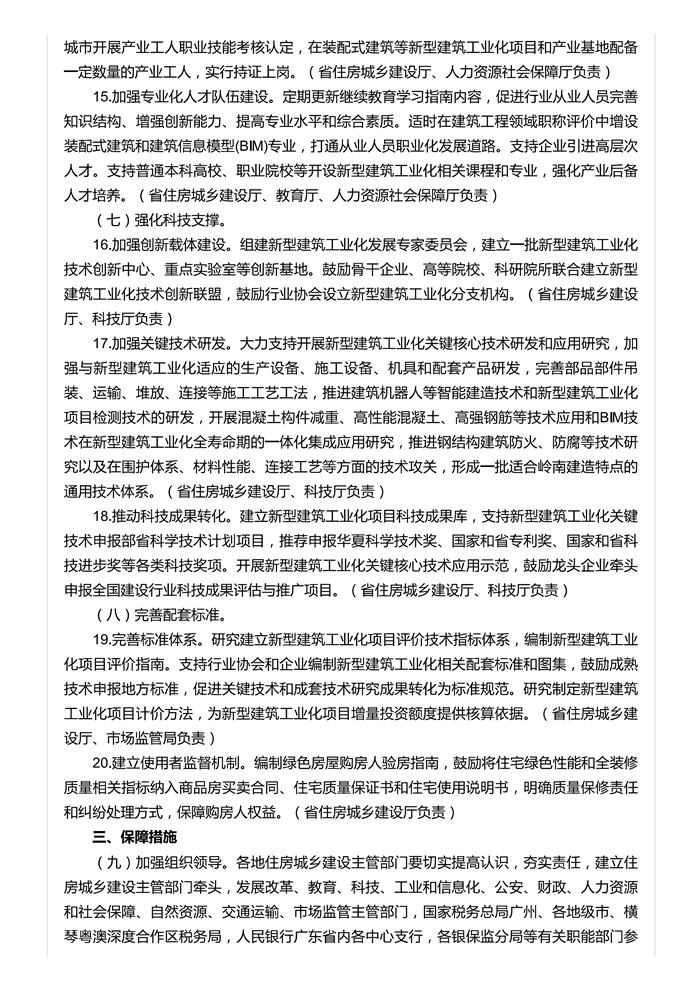 城市开展产业工人职业技能考核认定，在装配式建筑等新型建筑工业化项目和产业基地配备一定数量的产业工人，实行持证上岗。（省住房城乡建设厅、人力资源社会保障厅负责）

15.加强专业化人才队伍建设。定期更新继续教育学习指南内容，促进行业从业人员完善知识结构、增强创新能力、提高专业水平和综合素质。适时在建筑工程领域职称评价中增设装配式建筑和建筑信息模型(BIM)专业，打通从业人员职业化发展道路。支持企业引进高层次人才。支持普通本科高校、职业院校等开设新型建筑工业化相关课程和专业，强化产业后备人才培养。（省住房城乡建设厅、教育厅、人力资源社会保障厅负责）

（七）强化科技支撑。

16.加强创新载体建设。组建新型建筑工业化发展专家委员会，建立一批新型建筑工业化技术创新中心、重点实验室等创新基地。鼓励骨干企业、高等院校、科研院所联合建立新型建筑工业化技术创新联盟，鼓励行业协会设立新型建筑工业化分支机构。（省住房城乡建设厅、科技厅负责）

17.加强关键技术研发。大力支持开展新型建筑工业化关键核心技术研发和应用研究，加强与新型建筑工业化适应的生产设备、施工设备、机具和配套产品研发，完善部品部件吊装、运输、堆放、连接等施工工艺工法，推进建筑机器人等智能建造技术和新型建筑工业化项目检测技术的研发，开展混凝土构件减重、高性能混凝土、高强钢筋等技术应用和BIM技术在新型建筑工业化全寿命期的一体化集成应用研究，推进钢结构建筑防火、防腐等技术研究以及在围护体系、材料性能、连接工艺等方面的技术攻关，形成一批适合岭南建造特点的通用技术体系。（省住房城乡建设厅、科技厅负责）

18.推动科技成果转化。建立新型建筑工业化项目科技成果库，支持新型建筑工业化关键技术申报部省科学技术计划项目，推荐申报华夏科学技术奖、国家和省专利奖、国家和省科技进步奖等各类科技奖项。开展新型建筑工业化关键核心技术应用示范，鼓励龙头企业牵头申报全国建设行业科技成果评估与推广项目。（省住房城乡建设厅、科技厅负责）

（八）完善配套标准。

19.完善标准体系。研究建立新型建筑工业化项目评价技术指标体系，编制新型建筑工业化项目评价指南。支持行业协会和企业编制新型建筑工业化相关配套标准和图集，鼓励成熟技术申报地方标准，促进关键技术和成套技术研究成果转化为标准规范。研究制定新型建筑工业化项目计价方法，为新型建筑工业化项目增量投资额度提供核算依据。（省住房城乡建设厅、市场监管局负责）

20.建立使用者监督机制。编制绿色房屋购房人验房指南，鼓励将住宅绿色性能和全装修质量相关指标纳入商品房买卖合同、住宅质量保证书和住宅使用说明书，明确质量保修责任和纠纷处理方式，保障购房人权益。（省住房城乡建设厅负责）

三、保障措施

（九）加强组织领导。各地住房城乡建设主管部门要切实提高认识，夯实责任，建立住房城乡建设主管部门牵头，发展改革、教育、科技、工业和信息化、公安、财政、人力资源和社会保障、自然资源、交通运输、市场监管主管部门，国家税务总局广州、各地级市、横琴粤澳深度合作区税务局，人民银行广东省内各中心支行，各银保监分局等有关职能部门参